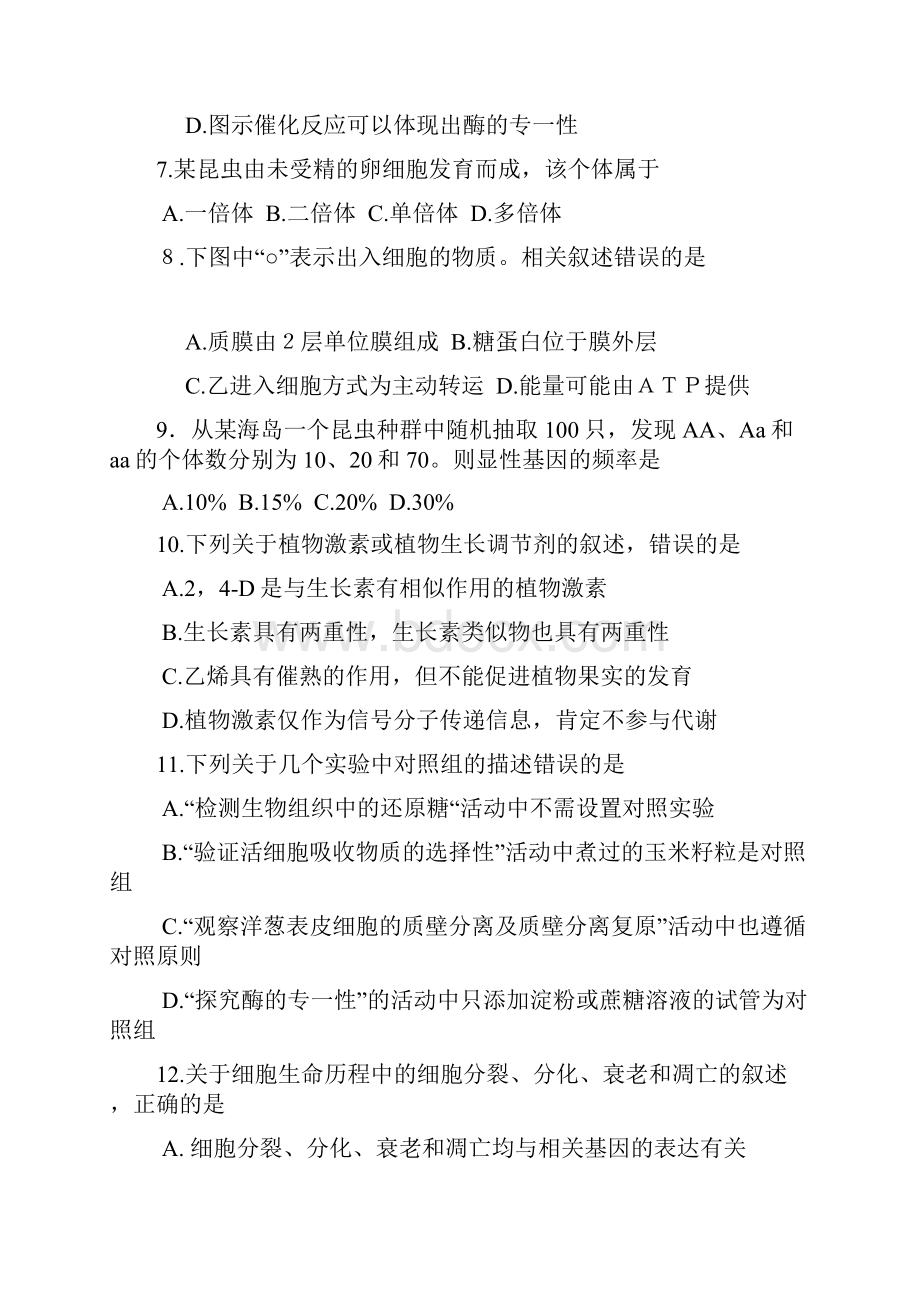 D.图示催化反应可以体现出酶的专一性

7.某昆虫由未受精的卵细胞发育而成，该个体属于

A.一倍体 B.二倍体 C.单倍体 D.多倍体

8 .下图中“○”表示出入细胞的物质。相关叙述错误的是

A.质膜由 2 层单位膜组成 B.糖蛋白位于膜外层

C.乙进入细胞方式为主动转运 D.能量可能由ＡＴＰ提供

9．从某海岛一个昆虫种群中随机抽取 100 只，发现 AA、Aa 和 aa 的个体数分别为 10、20 和 70。则显性基因的频率是

A.10% B.15% C.20% D.30%

10.下列关于植物激素或植物生长调节剂的叙述，错误的是

A.2，4-D 是与生长素有相似作用的植物激素

B.生长素具有两重性，生长素类似物也具有两重性

C.乙烯具有催熟的作用，但不能促进植物果实的发育

D.植物激素仅作为信号分子传递信息，肯定不参与代谢

11.下列关于几个实验中对照组的描述错误的是

A.“检测生物组织中的还原糖“活动中不需设置对照实验

B.“验证活细胞吸收物质的选择性”活动中煮过的玉米籽粒是对照组

C.“观察洋葱表皮细胞的质壁分离及质壁分离复原”活动中也遵循对照原则

D.“探究酶的专一性”的活动中只添加淀粉或蔗糖溶液的试管为对照组

12.关于细胞生命历程中的细胞分裂、分化、衰老和凋亡的叙述，正确的是

A. 细胞分裂、分化、衰老和凋亡均与相关基因的表达有关